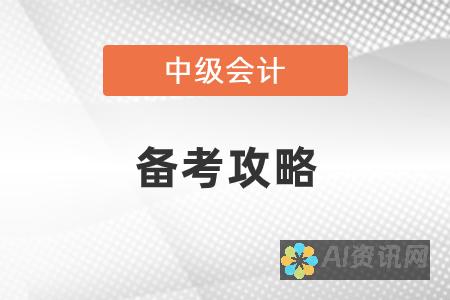 中级会计

备考攻略

AI资讯网